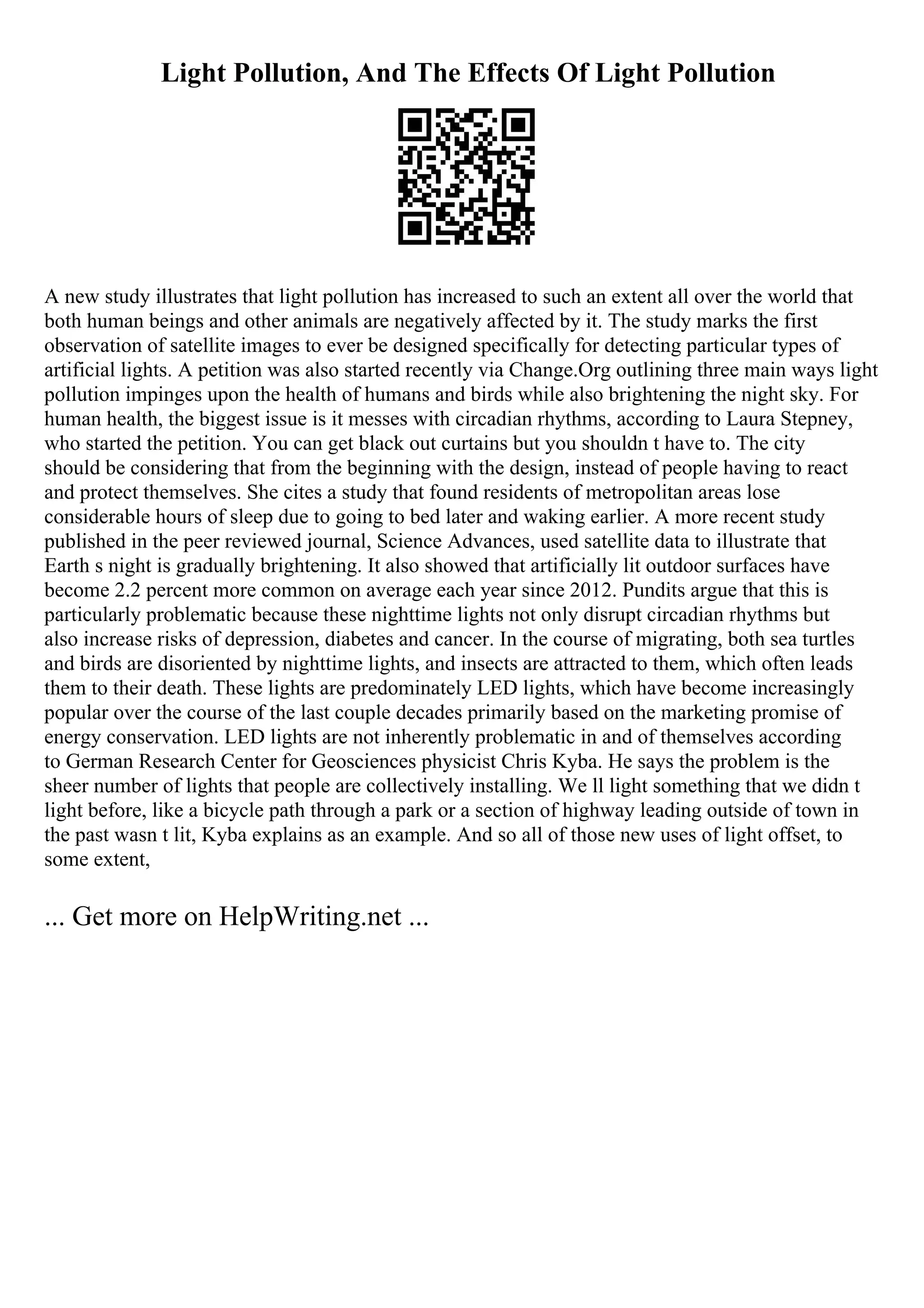 Light Pollution, And The Effects Of Light Pollution

A new study illustrates that light pollution has increased to such an extent all over the world that both human beings and other animals are negatively affected by it. The study marks the first observation of satellite images to ever be designed specifically for detecting particular types of artificial lights. A petition was also started recently via Change.Org outlining three main ways light pollution impinges upon the health of humans and birds while also brightening the night sky. For human health, the biggest issue is it messes with circadian rhythms, according to Laura Stepney, who started the petition. You can get black out curtains but you shouldn t have to. The city should be considering that from the beginning with the design, instead of people having to react and protect themselves. She cites a study that found residents of metropolitan areas lose considerable hours of sleep due to going to bed later and waking earlier. A more recent study published in the peer reviewed journal, Science Advances, used satellite data to illustrate that Earth s night is gradually brightening. It also showed that artificially lit outdoor surfaces have become 2.2 percent more common on average each year since 2012. Pundits argue that this is particularly problematic because these nighttime lights not only disrupt circadian rhythms but also increase risks of depression, diabetes and cancer. In the course of migrating, both sea turtles and birds are disoriented by nighttime lights, and insects are attracted to them, which often leads them to their death. These lights are predominately LED lights, which have become increasingly popular over the course of the last couple decades primarily based on the marketing promise of energy conservation. LED lights are not inherently problematic in and of themselves according to German Research Center for Geosciences physicist Chris Kyba. He says the problem is the sheer number of lights that people are collectively installing. We ll light something that we didn t light before, like a bicycle path through a park or a section of highway leading outside of town in the past wasn t lit, Kyba explains as an example. And so all of those new uses of light offset, to some extent,

... Get more on HelpWriting.net ...